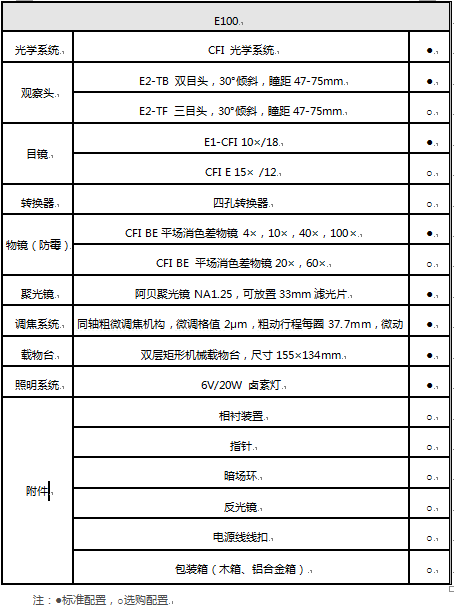 | E100 | | |
|---|---|---|
| 光学系统 | CFI 光学系统 | ● |
| 观察头 | E2-TB 双目头，30°倾斜，瞳距 47-75mm | ● |
| | E2-TF 三目头，30°倾斜，瞳距 47-75mm | ○ |
| 目镜 | E1-CFI 10×/18 | ● |
| | CFI E 15× /12 | ○ |
| 转换器 | 四孔转换器 | ○ |
| 物镜（防霉） | CFI BE 平场消色差物镜 4×，10×，40×，100× | ● |
| | CFI BE 平场消色差物镜 20×，60× | ○ |
| 聚光镜 | 阿贝聚光镜 NA1.25，可放置 33mm 滤光片 | ● |
| 调焦系统 | 同轴粗微调焦机构，微调格值 2μm，粗动行程每圈 37.7mm，微动 | ● |
| 载物台 | 双层矩形机械载物台，尺寸 155×134mm | ● |
| 照明系统 | 6V/20W 卤素灯 | ● |
| 附件 | 相衬装置 | ○ |
| | 指针 | ○ |
| | 暗场环 | ○ |
| | 反光镜 | ○ |
| | 电源线线扣 | ○ |
| | 包装箱（木箱、铝合金箱） | ○ |

注：●标准配置，○选购配置